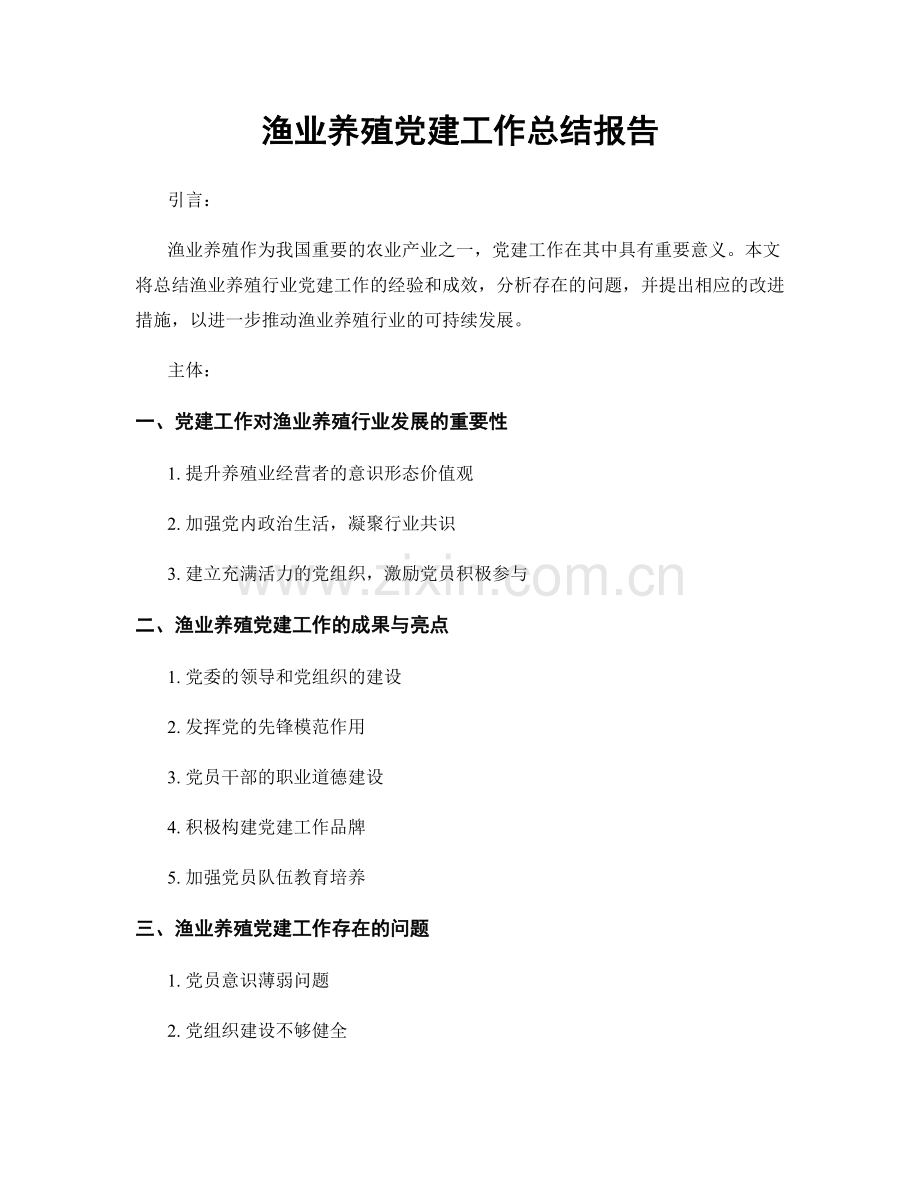 渔业养殖党建工作总结报告

引言：

渔业养殖作为我国重要的农业产业之一，党建工作在其中具有重要意义。本文将总结渔业养殖行业党建工作的经验和成效，分析存在的问题，并提出相应的改进措施，以进一步推动渔业养殖行业的可持续发展。

主体：

一、党建工作对渔业养殖行业发展的重要性

1.提升养殖业经营者的意识形态价值观

2.加强党内政治生活，凝聚行业共识

3.建立充满活力的党组织，激励党员积极参与

二、渔业养殖党建工作的成果与亮点

1.党委的领导和党组织的建设

2.发挥党的先锋模范作用

3.党员干部的职业道德建设

4.积极构建党建工作品牌

5.加强党员队伍教育培养

三、渔业养殖党建工作存在的问题

1.党员意识薄弱问题

2.党组织建设不够健全

www.zixin.com.cn